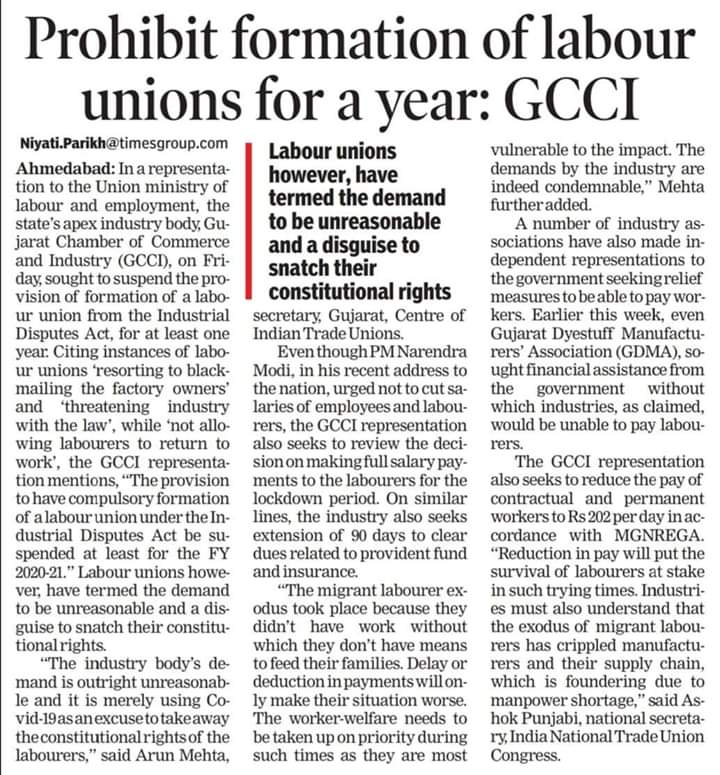 Prohibit formation of labour unions for a year: GCCI

Niyati.Parikh@timesgroup.com

Ahmedabad: In a representation to the Union ministry of labour and employment, the state's apex industry body, Gujarat Chamber of Commerce and Industry (GCCI), on Friday, sought to suspend the provision of formation of a labour union from the Industrial Disputes Act, for at least one year. Citing instances of labour unions 'resorting to blackmailing the factory owners' and 'threatening industry with the law', while 'not allowing labourers to return to work', the GCCI representation mentions, "The provision to have compulsory formation of a labour union under the Industrial Disputes Act be suspended at least for the FY 2020-21." Labour unions however, have termed the demand to be unreasonable and a disguise to snatch their constitutional rights.

"The industry body's demand is outright unreasonable and it is merely using Covid-19 as an excuse to take away the constitutional rights of the labourers," said Arun Mehta,

Labour unions however, have termed the demand to be unreasonable and a disguise to snatch their constitutional rights

secretary, Gujarat, Centre of Indian Trade Unions.

Even though PM Narendra Modi, in his recent address to the nation, urged not to cut salaries of employees and labourers, the GCCI representation also seeks to review the decision on making full salary payments to the labourers for the lockdown period. On similar lines, the industry also seeks extension of 90 days to clear dues related to provident fund and insurance.

"The migrant labourer exodus took place because they didn't have work without which they don't have means to feed their families. Delay or deduction in payments will only make their situation worse. The worker-welfare needs to be taken up on priority during such times as they are most vulnerable to the impact. The demands by the industry are indeed condemnable," Mehta further added.

A number of industry associations have also made independent representations to the government seeking relief measures to be able to pay workers. Earlier this week, even Gujarat Dyestuff Manufacturers' Association (GDMA), sought financial assistance from the government without which industries, as claimed, would be unable to pay labourers.

The GCCI representation also seeks to reduce the pay of contractual and permanent workers to Rs 202 per day in accordance with MGNREGA. "Reduction in pay will put the survival of labourers at stake in such trying times. Industries must also understand that the exodus of migrant labourers has crippled manufacturers and their supply chain, which is foundering due to manpower shortage," said Ashok Punjabi, national secretary, India National Trade Union Congress.